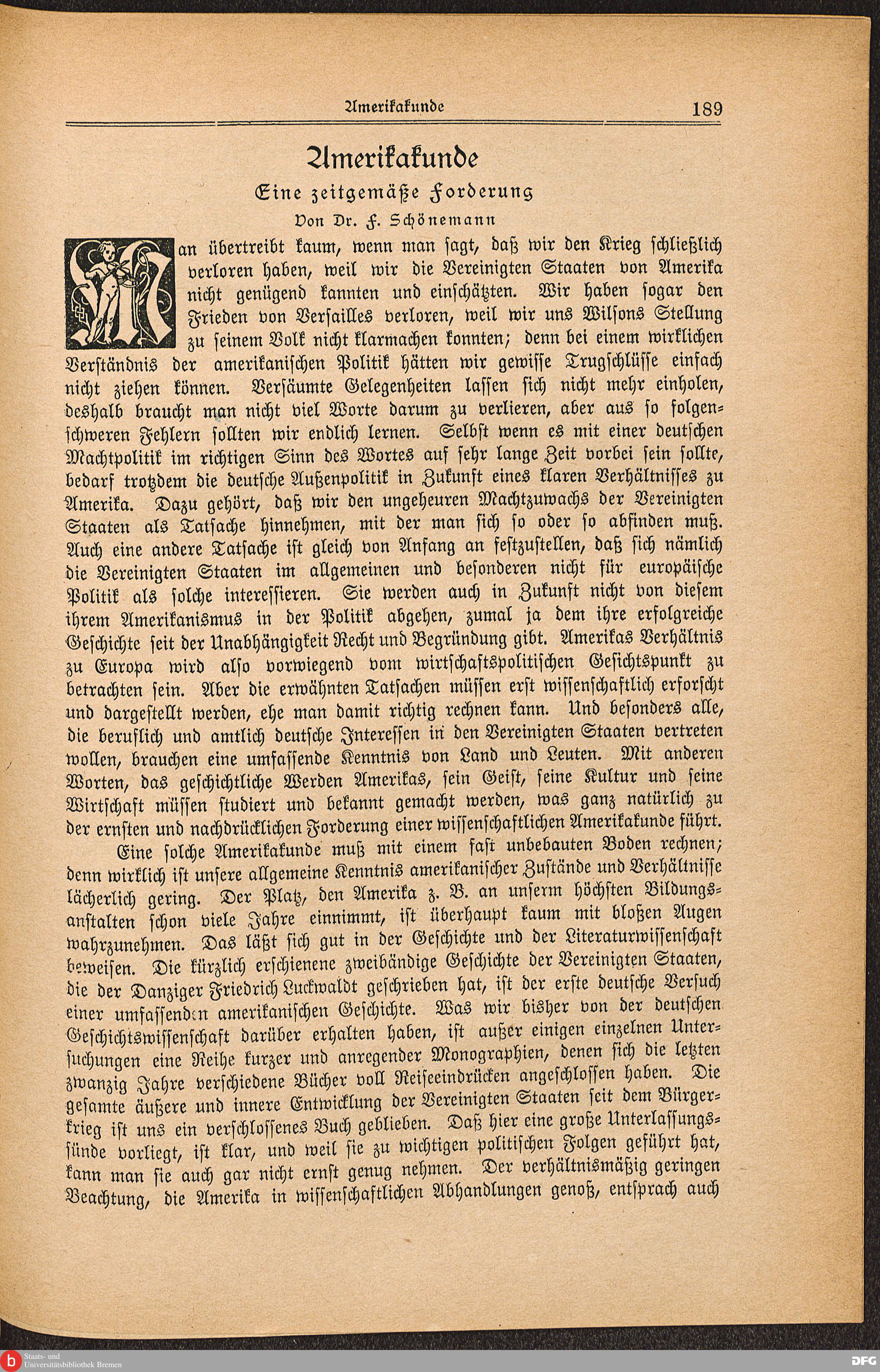 Amerikakunde 189

Amerikakunde

Eine zeitgemäße Forderung

Von Dr. F. Schönemann

Man übertreibt kaum, wenn man sagt, daß wir den Krieg schließlich verloren haben, weil wir die Vereinigten Staaten von Amerika nicht genügend kannten und einschätzten. Wir haben sogar den Frieden von Versailles verloren, weil wir uns Wilsons Stellung zu seinem Volk nicht klarmachen konnten; denn bei einem wirklichen Verständnis der amerikanischen Politik hätten wir gewisse Trugschlüsse einfach nicht ziehen können. Versäumte Gelegenheiten lassen sich nicht mehr einholen, deshalb braucht man nicht viel Worte darum zu verlieren, aber aus so folgenschweren Fehlern sollten wir endlich lernen. Selbst wenn es mit einer deutschen Machtpolitik im richtigen Sinn des Wortes auf sehr lange Zeit vorbei sein sollte, bedarf trotzdem die deutsche Außenpolitik in Zukunft eines klaren Verhältnisses zu Amerika. Dazu gehört, daß wir den ungeheuren Machtzuwachs der Vereinigten Staaten als Tatsache hinnehmen, mit der man sich so oder so abfinden muß. Auch eine andere Tatsache ist gleich von Anfang an festzustellen, daß sich nämlich die Vereinigten Staaten im allgemeinen und besonderen nicht für europäische Politik als solche interessieren. Sie werden auch in Zukunft nicht von diesem ihrem Amerikanismus in der Politik abgehen, zumal ja dem ihre erfolgreiche Geschichte seit der Unabhängigkeit Recht und Begründung gibt. Amerikas Verhältnis zu Europa wird also vorwiegend vom wirtschaftspolitischen Gesichtspunkt zu betrachten sein. Aber die erwähnten Tatsachen müssen erst wissenschaftlich erforscht und dargestellt werden, ehe man damit richtig rechnen kann. Und besonders alle, die beruflich und amtlich deutsche Interessen in den Vereinigten Staaten vertreten wollen, brauchen eine umfassende Kenntnis von Land und Leuten. Mit anderen Worten, das geschichtliche Werden Amerikas, sein Geist, seine Kultur und seine Wirtschaft müssen studiert und bekannt gemacht werden, was ganz natürlich zu der ernsten und nachdrücklichen Forderung einer wissenschaftlichen Amerikakunde führt.

Eine solche Amerikakunde muß mit einem fast unbebauten Boden rechnen; denn wirklich ist unsere allgemeine Kenntnis amerikanischer Zustände und Verhältnisse lächerlich gering. Der Platz, den Amerika z. B. an unserm höchsten Bildungsanstalten schon viele Jahre einnimmt, ist überhaupt kaum mit bloßen Augen wahrzunehmen. Das läßt sich gut in der Geschichte und der Literaturwissenschaft beweisen. Die kürzlich erschienene zweibändige Geschichte der Vereinigten Staaten, die der Danziger Friedrich Luckwaldt geschrieben hat, ist der erste deutsche Versuch einer umfassenden amerikanischen Geschichte. Was wir bisher von der deutschen Geschichtswissenschaft darüber erhalten haben, ist außer einigen einzelnen Untersuchungen eine Reihe kurzer und anregender Monographien, denen sich die letzten zwanzig Jahre verschiedene Bücher voll Reiseeindrücken angeschlossen haben. Die gesamte äußere und innere Entwicklung der Vereinigten Staaten seit dem Bürgerkrieg ist uns ein verschlossenes Buch geblieben. Daß hier eine große Unterlassungssünde vorliegt, ist klar, und weil sie zu wichtigen politischen Folgen geführt hat, kann man sie auch gar nicht ernst genug nehmen. Der verhältnismäßig geringen Beachtung, die Amerika in wissenschaftlichen Abhandlungen genoß, entsprach auch

Staats- und Universitätsbibliothek Bremen
DFG